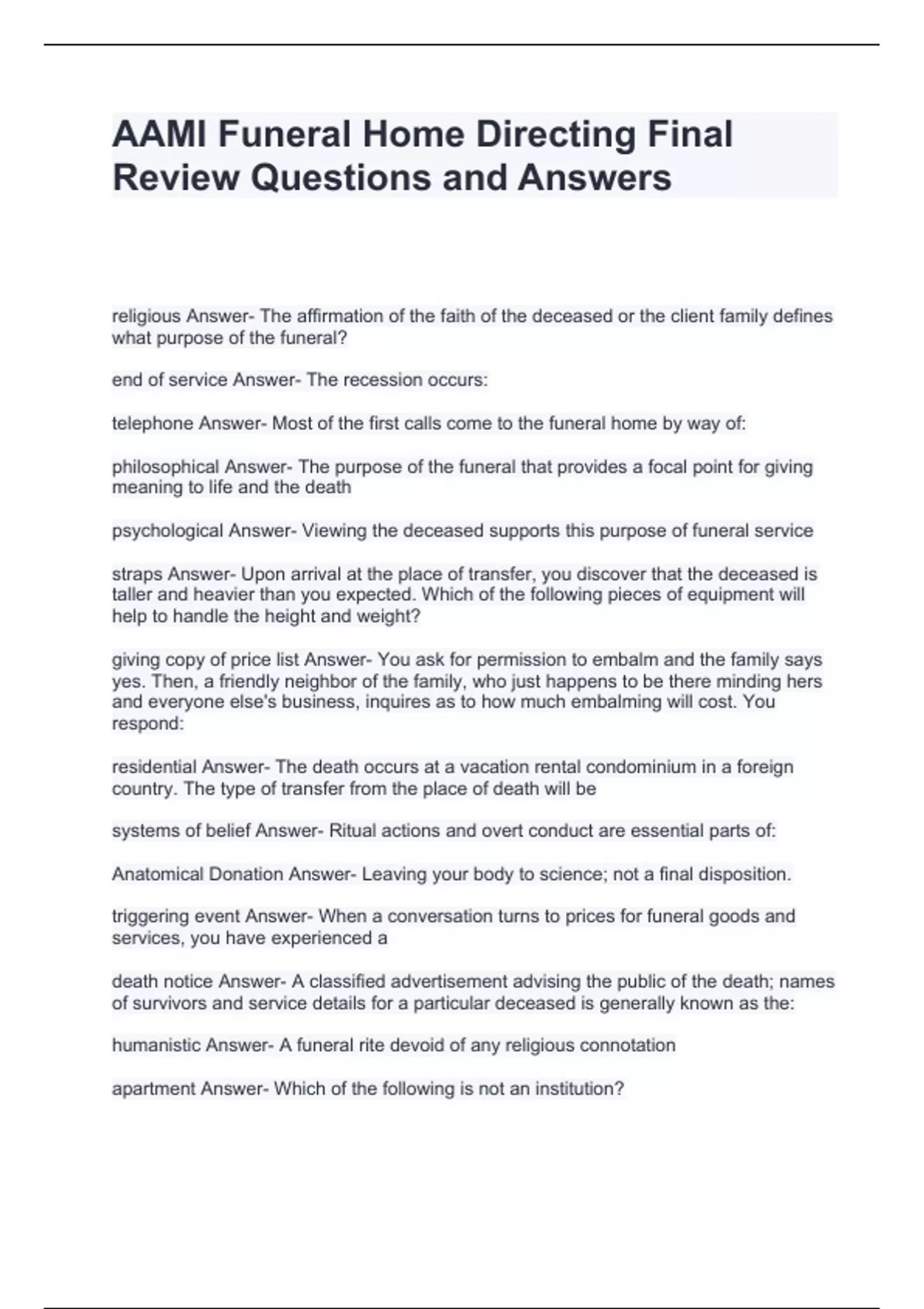 AAMI Funeral Home Directing Final Review Questions and Answers

religious Answer- The affirmation of the faith of the deceased or the client family defines what purpose of the funeral?

end of service Answer- The recession occurs:

telephone Answer- Most of the first calls come to the funeral home by way of:

philosophical Answer- The purpose of the funeral that provides a focal point for giving meaning to life and the death

psychological Answer- Viewing the deceased supports this purpose of funeral service

straps Answer- Upon arrival at the place of transfer, you discover that the deceased is taller and heavier than you expected. Which of the following pieces of equipment will help to handle the height and weight?

giving copy of price list Answer- You ask for permission to embalm and the family says yes. Then, a friendly neighbor of the family, who just happens to be there minding hers and everyone else's business, inquires as to how much embalming will cost. You respond:

residential Answer- The death occurs at a vacation rental condominium in a foreign country. The type of transfer from the place of death will be

systems of belief Answer- Ritual actions and overt conduct are essential parts of:

Anatomical Donation Answer- Leaving your body to science; not a final disposition.

triggering event Answer- When a conversation turns to prices for funeral goods and services, you have experienced a

death notice Answer- A classified advertisement advising the public of the death; names of survivors and service details for a particular deceased is generally known as the:

humanistic Answer- A funeral rite devoid of any religious connotation

apartment Answer- Which of the following is not an institution?